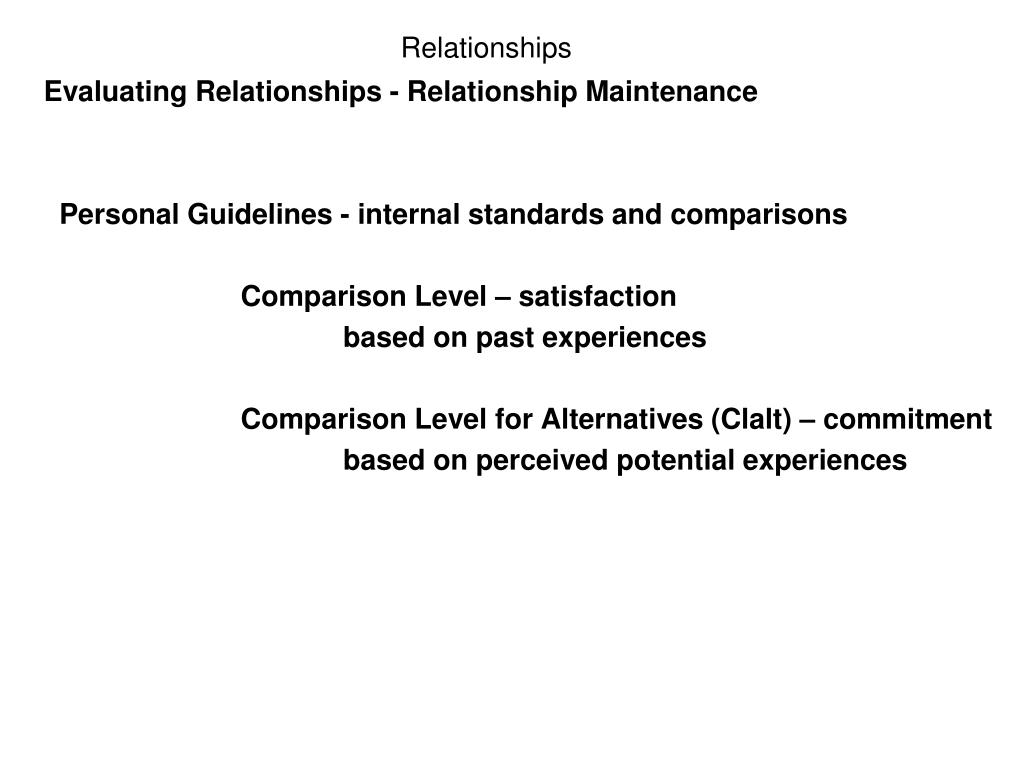 Relationships

Evaluating Relationships - Relationship Maintenance

Personal Guidelines - internal standards and comparisons

Comparison Level – satisfaction

based on past experiences

Comparison Level for Alternatives (Clalt) – commitment

based on perceived potential experiences